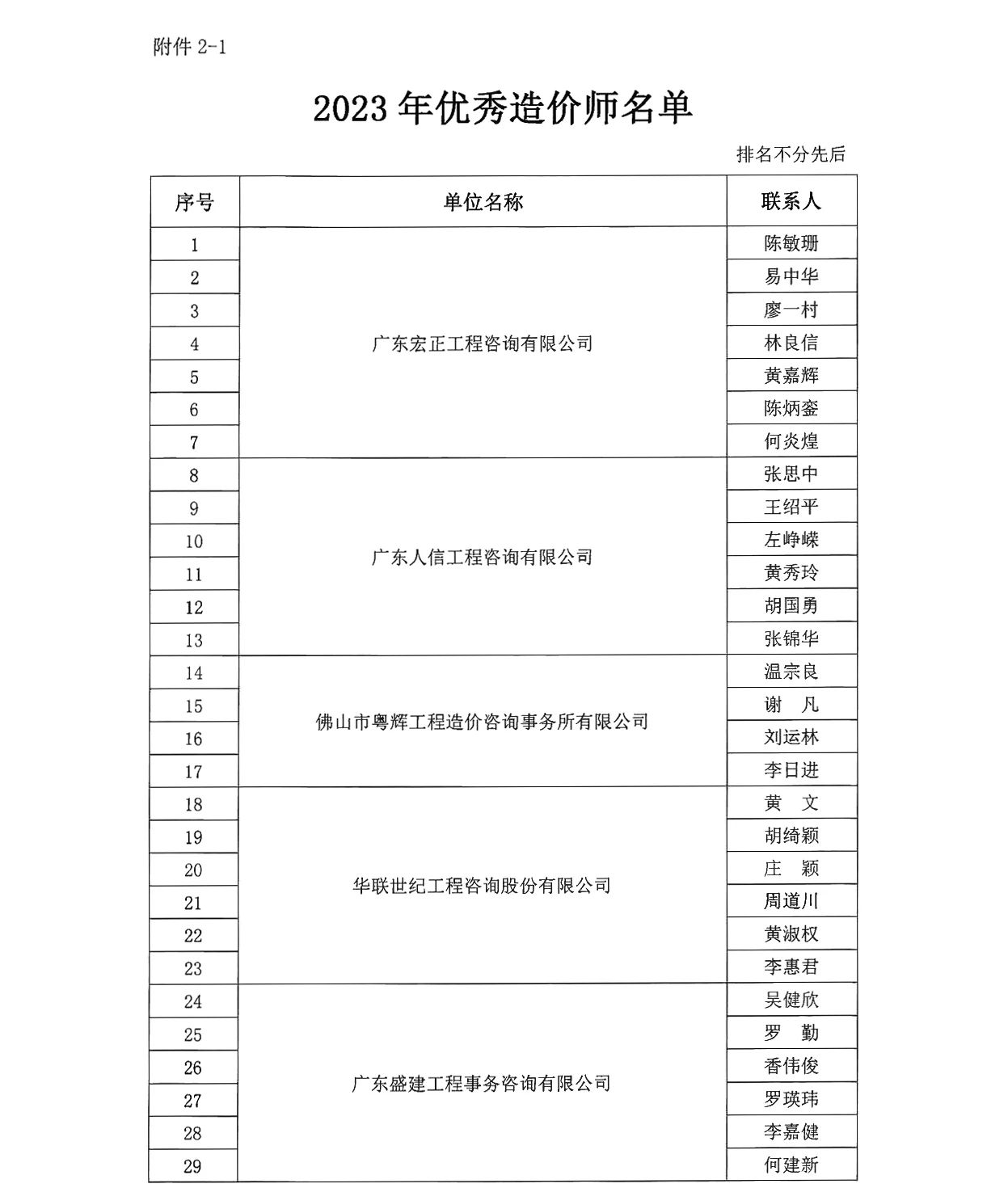 附件 2-1

2023 年优秀造价师名单

排名不分先后

| 序号 | 单位名称 | 联系人 |
|---|---|---|
| 1 | 广东宏正工程咨询有限公司 | 陈敏珊 |
| 2 | | 易中华 |
| 3 | | 廖一村 |
| 4 | | 林良信 |
| 5 | | 黄嘉辉 |
| 6 | | 陈炳銮 |
| 7 | | 何炎煌 |
| 8 | 广东人信工程咨询有限公司 | 张思中 |
| 9 | | 王绍平 |
| 10 | | 左峥嵘 |
| 11 | | 黄秀玲 |
| 12 | | 胡国勇 |
| 13 | | 张锦华 |
| 14 | 佛山市粤辉工程造价咨询事务所有限公司 | 温宗良 |
| 15 | | 谢 凡 |
| 16 | | 刘运林 |
| 17 | | 李日进 |
| 18 | 华联世纪工程咨询股份有限公司 | 黄 文 |
| 19 | | 胡绮颖 |
| 20 | | 庄 颖 |
| 21 | | 周道川 |
| 22 | | 黄淑权 |
| 23 | | 李惠君 |
| 24 | 广东盛建工程事务咨询有限公司 | 吴健欣 |
| 25 | | 罗 勤 |
| 26 | | 香伟俊 |
| 27 | | 罗瑛玮 |
| 28 | | 李嘉健 |
| 29 | | 何建新 |